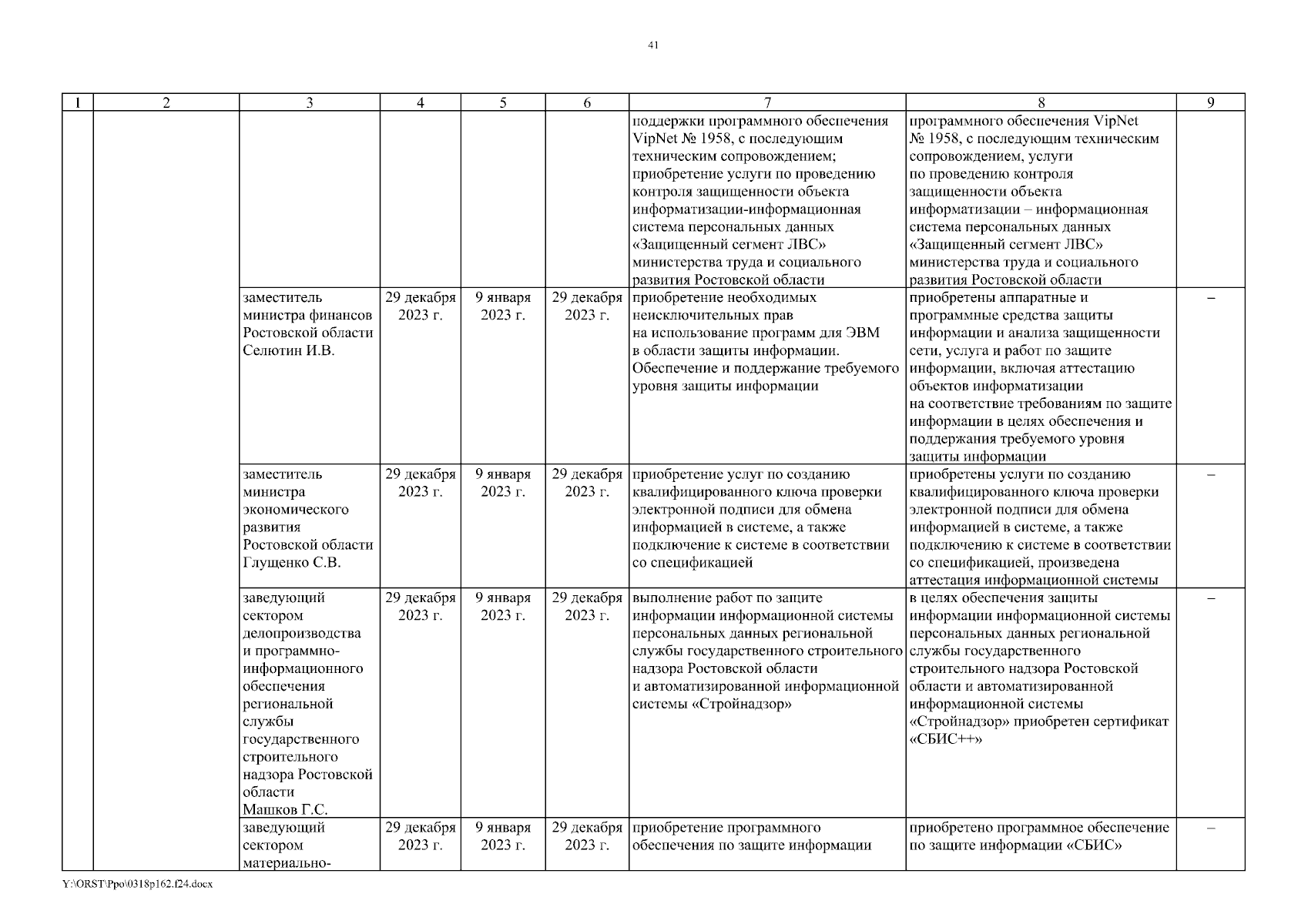 41

| 1 | 2 | 3 | 4 | 5 | 6 | 7 | 8 | 9 |
|---|---|---|---|---|---|---|---|---|
| | | | | | | поддержки программного обеспечения VipNet № 1958, с последующим техническим сопровождением; приобретение услуги по проведению контроля защищенности объекта информатизации-информационная система персональных данных «Защищенный сегмент ЛВС» министерства труда и социального развития Ростовской области | программного обеспечения VipNet № 1958, с последующим техническим сопровождением, услуги по проведению контроля защищенности объекта информатизации – информационная система персональных данных «Защищенный сегмент ЛВС» министерства труда и социального развития Ростовской области | |
| | | заместитель министра финансов Ростовской области Селютин И.В. | 29 декабря 2023 г. | 9 января 2023 г. | 29 декабря 2023 г. | приобретение необходимых неисключительных прав на использование программ для ЭВМ в области защиты информации. Обеспечение и поддержание требуемого уровня защиты информации | приобретены аппаратные и программные средства защиты информации и анализа защищенности сети, услуга и работ по защите информации, включая аттестацию объектов информатизации на соответствие требованиям по защите информации в целях обеспечения и поддержания требуемого уровня защиты информации | – |
| | | заместитель министра экономического развития Ростовской области Глущенко С.В. | 29 декабря 2023 г. | 9 января 2023 г. | 29 декабря 2023 г. | приобретение услуг по созданию квалифицированного ключа проверки электронной подписи для обмена информацией в системе, а также подключение к системе в соответствии со спецификацией | приобретены услуги по созданию квалифицированного ключа проверки электронной подписи для обмена информацией в системе, а также подключению к системе в соответствии со спецификацией, произведена аттестация информационной системы | – |
| | | заведующий сектором делопроизводства и программно-информационного обеспечения региональной службы государственного строительного надзора Ростовской области Машков Г.С. | 29 декабря 2023 г. | 9 января 2023 г. | 29 декабря 2023 г. | выполнение работ по защите информации информационной системы персональных данных региональной службы государственного строительного надзора Ростовской области и автоматизированной информационной системы «Стройнадзор» | в целях обеспечения защиты информации информационной системы персональных данных региональной службы государственного строительного надзора Ростовской области и автоматизированной информационной системы «Стройнадзор» приобретен сертификат «СБИС++» | – |
| | | заведующий сектором материально- | 29 декабря 2023 г. | 9 января 2023 г. | 29 декабря 2023 г. | приобретение программного обеспечения по защите информации | приобретено программное обеспечение по защите информации «СБИС» | – |

Y:\ORST\Ppo\0318p162.f24.docx